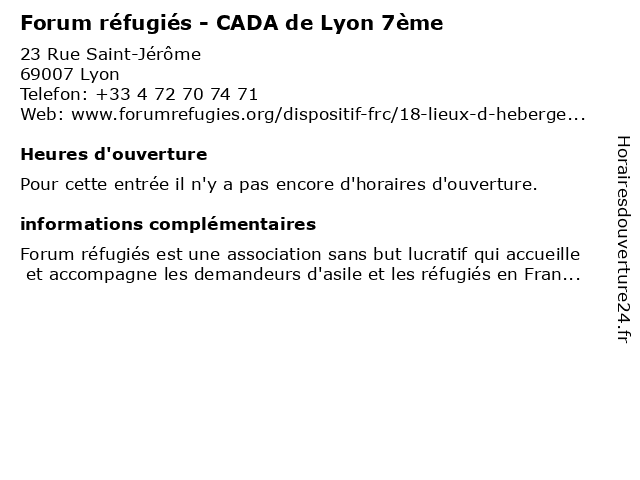 Forum réfugiés - CADA de Lyon 7ème

23 Rue Saint-Jérôme
69007 Lyon
Telefon: +33 4 72 70 74 71
Web: www.forumrefugies.org/dispositif-frc/18-lieux-d-heberge...

Heures d'ouverture

Pour cette entrée il n'y a pas encore d'horaires d'ouverture.

informations complémentaires

Forum réfugiés est une association sans but lucratif qui accueille et accompagne les demandeurs d'asile et les réfugiés en Fran...

Horairesdouverture24.fr